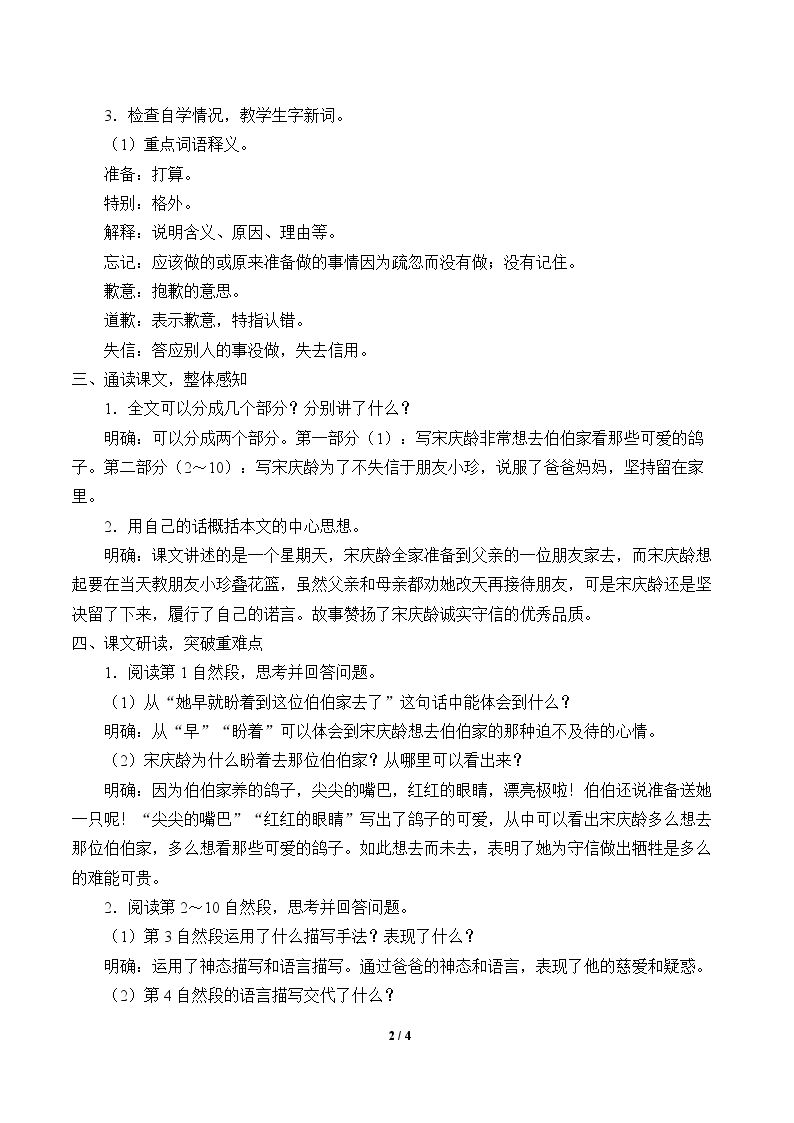 3.检查自学情况，教学生字新词。

（1）重点词语释义。

准备：打算。

特别：格外。

解释：说明含义、原因、理由等。

忘记：应该做的或原来准备做的事情因为疏忽而没有做；没有记住。

歉意：抱歉的意思。

道歉：表示歉意，特指认错。

失信：答应别人的事没做，失去信用。

三、通读课文，整体感知

1.全文可以分成几个部分？分别讲了什么？

明确：可以分成两个部分。第一部分（1）：写宋庆龄非常想去伯伯家看那些可爱的鸽子。第二部分（2～10）：写宋庆龄为了不失信于朋友小珍，说服了爸爸妈妈，坚持留在家里。

2.用自己的话概括本文的中心思想。

明确：课文讲述的是一个星期天，宋庆龄全家准备到父亲的一位朋友家去，而宋庆龄想起要在当天教朋友小珍叠花篮，虽然父亲和母亲都劝她改天再接待朋友，可是宋庆龄还是坚决留了下来，履行了自己的诺言。故事赞扬了宋庆龄诚实守信的优秀品质。

四、课文研读，突破重难点

1.阅读第1自然段，思考并回答问题。

（1）从“她早就盼着到这位伯伯家去了”这句话中能体会到什么？

明确：从“早”“盼着”可以体会到宋庆龄想去伯伯家的那种迫不及待的心情。

（2）宋庆龄为什么盼着去那位伯伯家？从哪里可以看出来？

明确：因为伯伯家养的鸽子，尖尖的嘴巴，红红的眼睛，漂亮极啦！伯伯还说准备送她一只呢！“尖尖的嘴巴”“红红的眼睛”写出了鸽子的可爱，从中可以看出宋庆龄多么想去那位伯伯家，多么想看那些可爱的鸽子。如此想去而未去，表明了她为守信做出牺牲是多么的难能可贵。

2.阅读第2～10自然段，思考并回答问题。

（1）第3自然段运用了什么描写手法？表现了什么？

明确：运用了神态描写和语言描写。通过爸爸的神态和语言，表现了他的慈爱和疑惑。

（2）第4自然段的语言描写交代了什么？

2 / 4